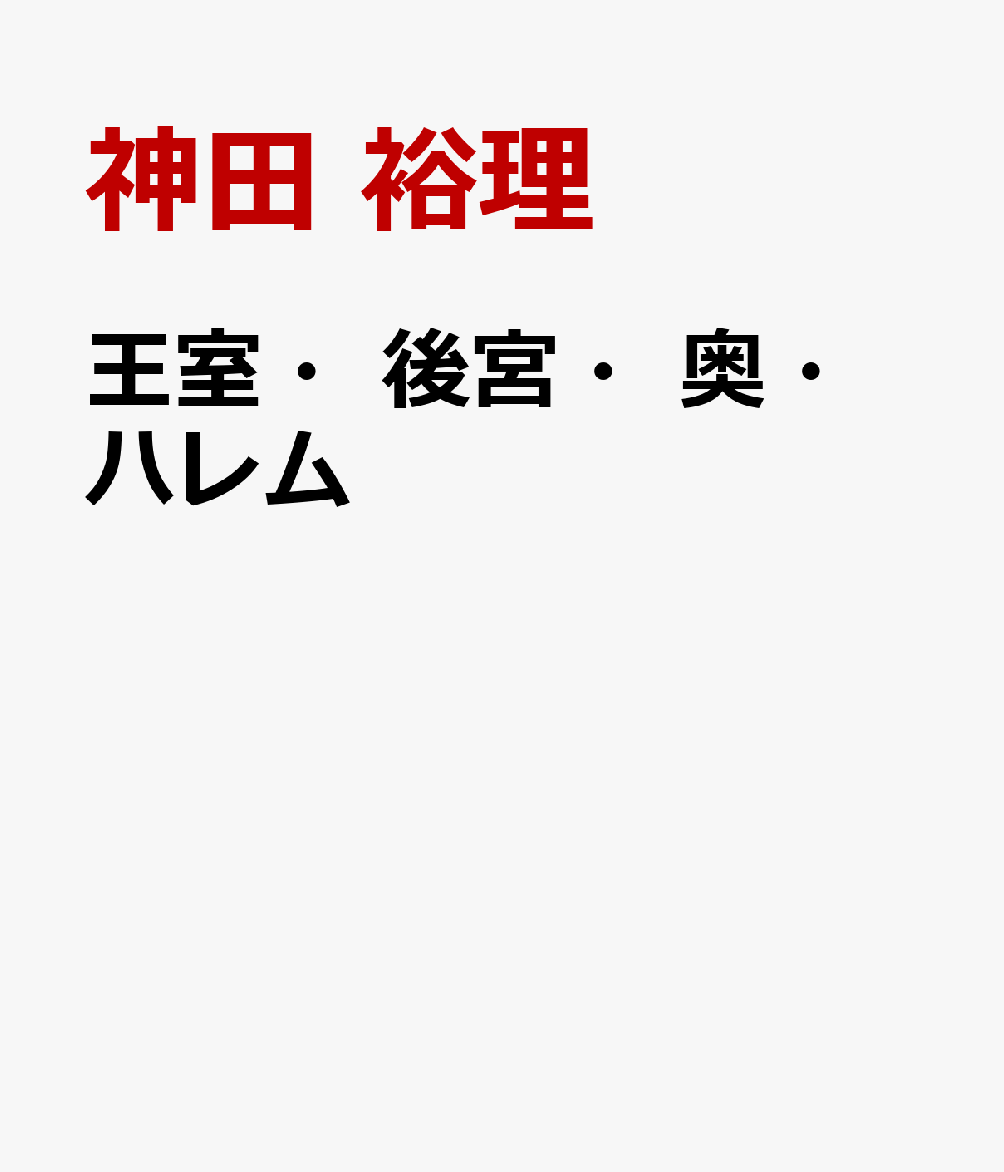 神田 裕理

王室・後宮・奥・ハレム